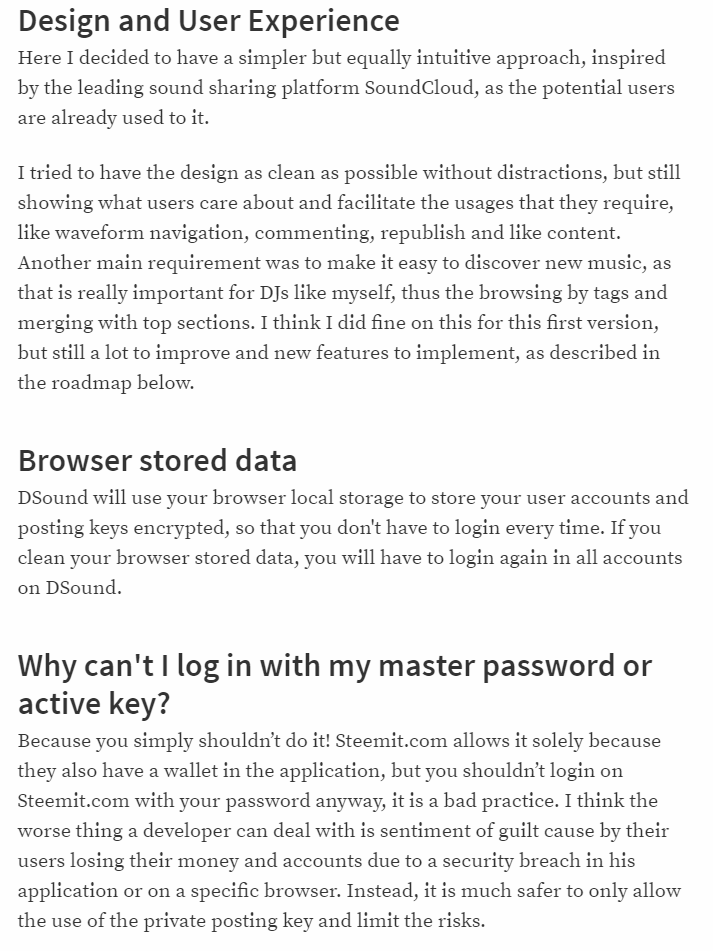 Design and User Experience

Here I decided to have a simpler but equally intuitive approach, inspired by the leading sound sharing platform SoundCloud, as the potential users are already used to it.

I tried to have the design as clean as possible without distractions, but still showing what users care about and facilitate the usages that they require, like waveform navigation, commenting, republish and like content. Another main requirement was to make it easy to discover new music, as that is really important for DJs like myself, thus the browsing by tags and merging with top sections. I think I did fine on this for this first version, but still a lot to improve and new features to implement, as described in the roadmap below.

Browser stored data

DSound will use your browser local storage to store your user accounts and posting keys encrypted, so that you don't have to login every time. If you clean your browser stored data, you will have to login again in all accounts on DSound.

Why can't I log in with my master password or active key?

Because you simply shouldn't do it! Steemit.com allows it solely because they also have a wallet in the application, but you shouldn't login on Steemit.com with your password anyway, it is a bad practice. I think the worse thing a developer can deal with is sentiment of guilt cause by their users losing their money and accounts due to a security breach in his application or on a specific browser. Instead, it is much safer to only allow the use of the private posting key and limit the risks.